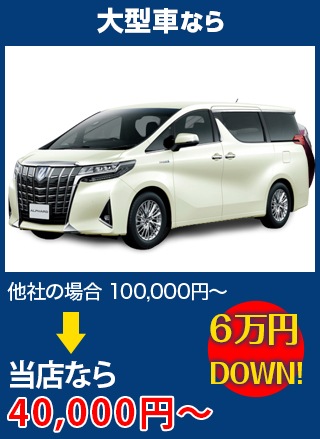 大型車なら

ALPHARD

他社の場合 100,000円～

6万円 DOWN!

当店なら
40,000円～